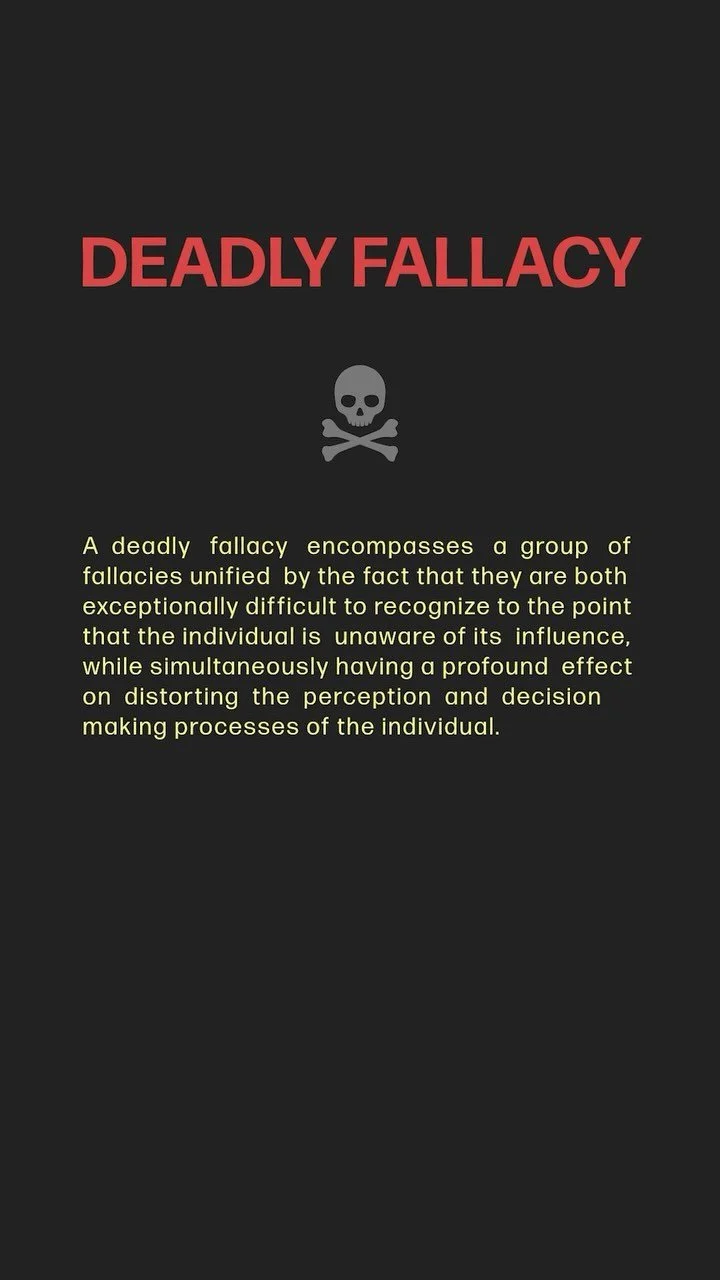 DEADLY FALLACY

A deadly fallacy encompasses a group of fallacies unified by the fact that they are both exceptionally difficult to recognize to the point that the individual is unaware of its influence, while simultaneously having a profound effect on distorting the perception and decision making processes of the individual.